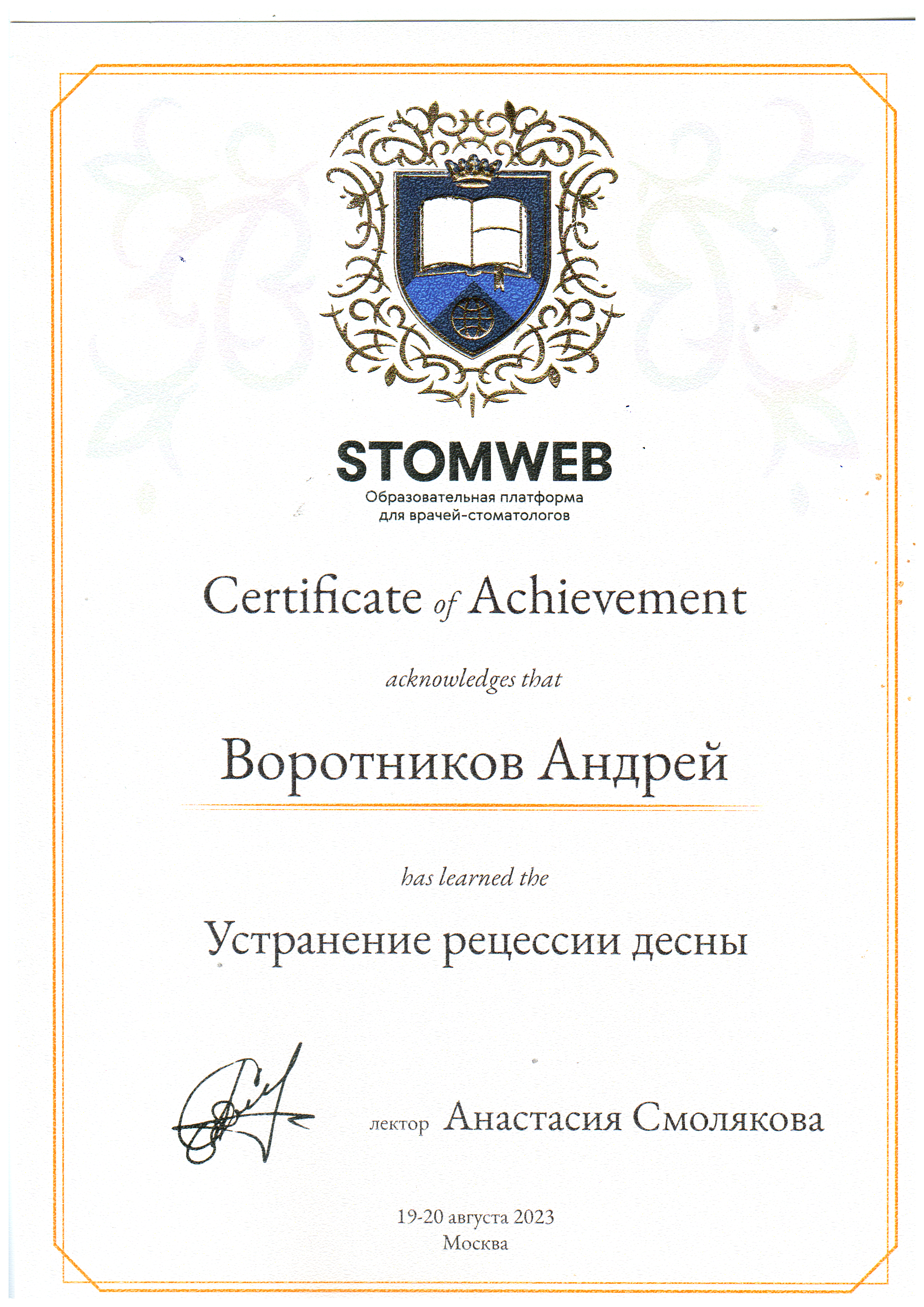 STOMWEB
Образовательная платформа для врачей-стоматологов

Certificate of Achievement

acknowledges that

Воротников Андрей

has learned the

Устранение рецессии десны

лектор Анастасия Смолякова

19-20 августа 2023
Москва